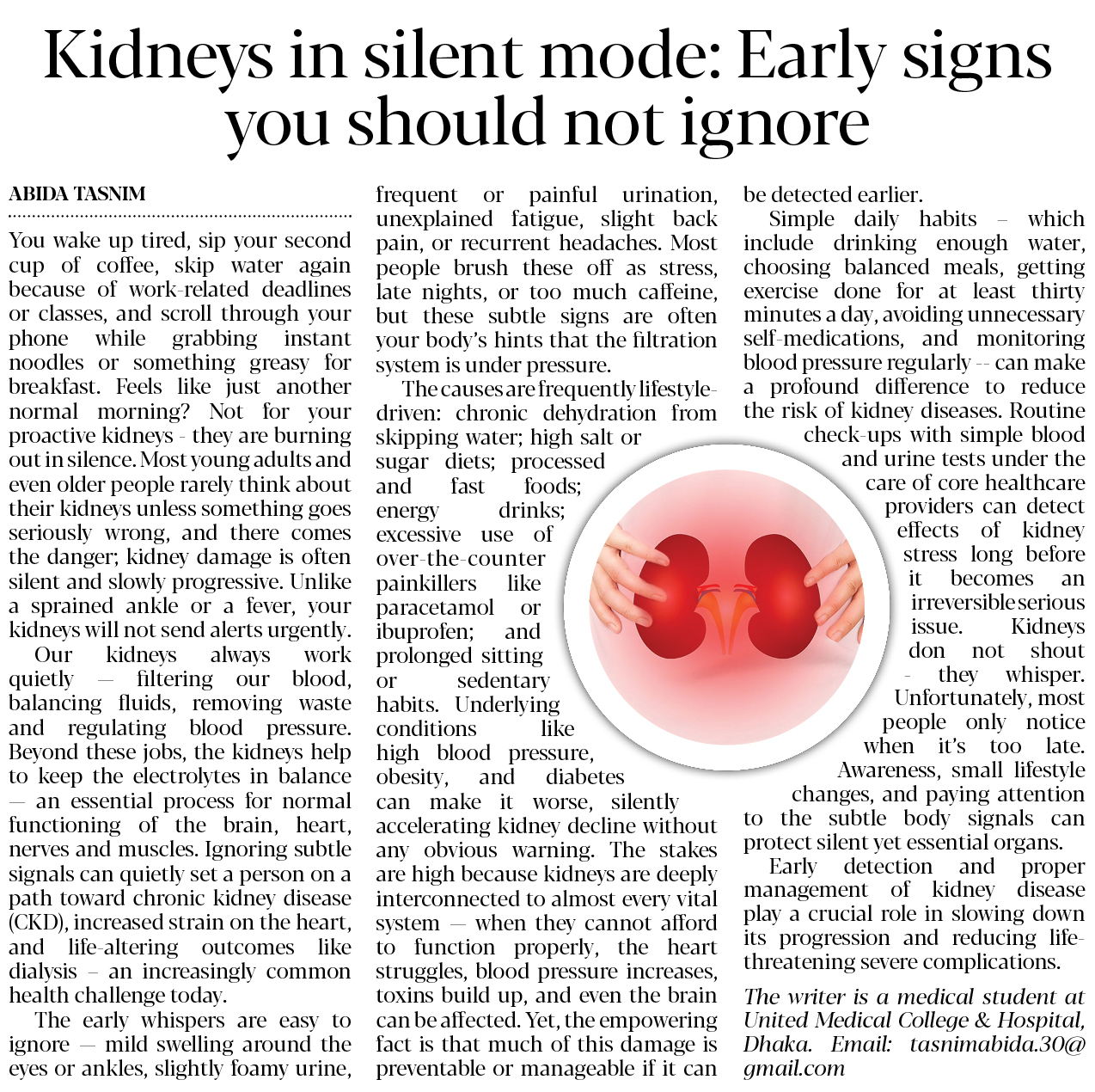 Kidneys in silent mode: Early signs you should not ignore

ABIDA TASNIM

You wake up tired, sip your second cup of coffee, skip water again because of work-related deadlines or classes, and scroll through your phone while grabbing instant noodles or something greasy for breakfast. Feels like just another normal morning? Not for your proactive kidneys - they are burning out in silence. Most young adults and even older people rarely think about their kidneys unless something goes seriously wrong, and there comes the danger; kidney damage is often silent and slowly progressive. Unlike a sprained ankle or a fever, your kidneys will not send alerts urgently.

Our kidneys always work quietly — filtering our blood, balancing fluids, removing waste and regulating blood pressure. Beyond these jobs, the kidneys help to keep the electrolytes in balance — an essential process for normal functioning of the brain, heart, nerves and muscles. Ignoring subtle signals can quietly set a person on a path toward chronic kidney disease (CKD), increased strain on the heart, and life-altering outcomes like dialysis – an increasingly common health challenge today.

The early whispers are easy to ignore — mild swelling around the eyes or ankles, slightly foamy urine, frequent or painful urination, unexplained fatigue, slight back pain, or recurrent headaches. Most people brush these off as stress, late nights, or too much caffeine, but these subtle signs are often your body's hints that the filtration system is under pressure.

The causes are frequently lifestyle-driven: chronic dehydration from skipping water; high salt or sugar diets; processed and fast foods; energy drinks; excessive use of over-the-counter painkillers like paracetamol or ibuprofen; and prolonged sitting or sedentary habits. Underlying conditions like high blood pressure, obesity, and diabetes can make it worse, silently accelerating kidney decline without any obvious warning. The stakes are high because kidneys are deeply interconnected to almost every vital system — when they cannot afford to function properly, the heart struggles, blood pressure increases, toxins build up, and even the brain can be affected. Yet, the empowering fact is that much of this damage is preventable or manageable if it can be detected earlier.

Simple daily habits – which include drinking enough water, choosing balanced meals, getting exercise done for at least thirty minutes a day, avoiding unnecessary self-medications, and monitoring blood pressure regularly -- can make a profound difference to reduce the risk of kidney diseases. Routine check-ups with simple blood and urine tests under the care of core healthcare providers can detect effects of kidney stress long before it becomes an irreversible serious issue. Kidneys don not shout - they whisper. Unfortunately, most people only notice when it's too late. Awareness, small lifestyle changes, and paying attention to the subtle body signals can protect silent yet essential organs.

Early detection and proper management of kidney disease play a crucial role in slowing down its progression and reducing life-threatening severe complications.

The writer is a medical student at United Medical College & Hospital, Dhaka. Email: tasnimabida.30@gmail.com